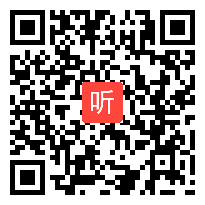 听